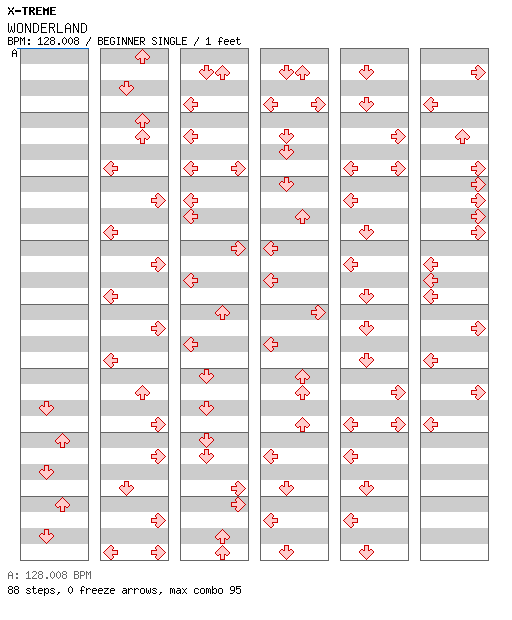 X-TREME
WONDERLAND
BPM: 128.008 / BEGINNER SINGLE / 1 feet
A

A: 128.008 BPM
88 steps, 0 freeze arrows, max combo 95